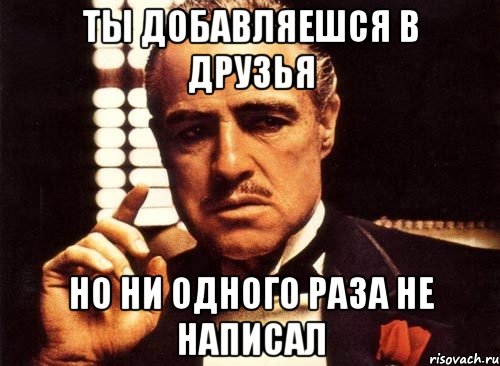 ТЫ ДОБАВЛЯЕШСЯ В ДРУЗЬЯ

НО НИ ОДНОГО РАЗА НЕ НАПИСАЛ

risovach.ru